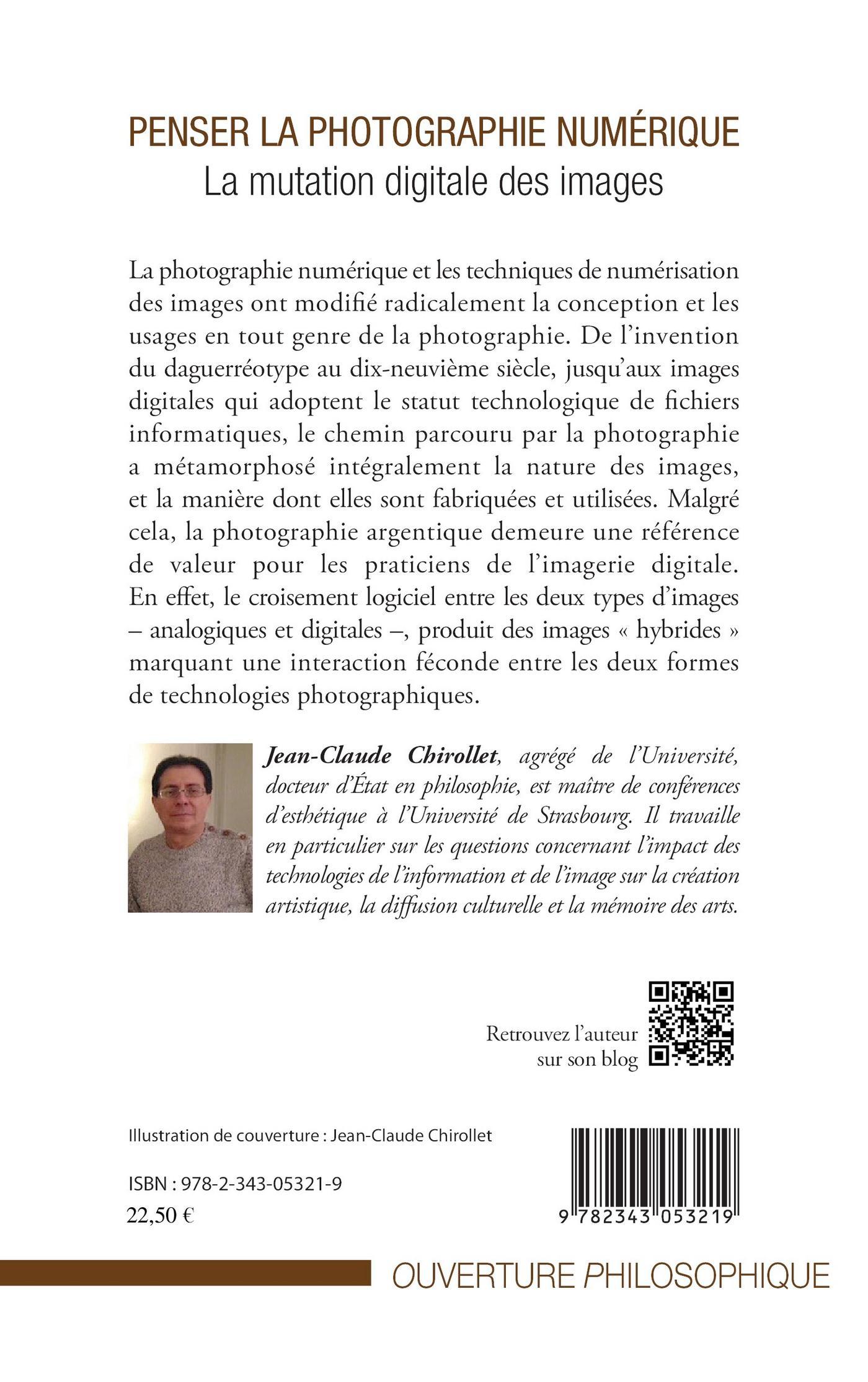 PENSER LA PHOTOGRAPHIE NUMÉRIQUE
La mutation digitale des images

La photographie numérique et les techniques de numérisation des images ont modifié radicalement la conception et les usages en tout genre de la photographie. De l'invention du daguerréotype au dix-neuvième siècle, jusqu'aux images digitales qui adoptent le statut technologique de fichiers informatiques, le chemin parcouru par la photographie a métamorphosé intégralement la nature des images, et la manière dont elles sont fabriquées et utilisées. Malgré cela, la photographie argentique demeure une référence de valeur pour les praticiens de l'imagerie digitale. En effet, le croisement logiciel entre les deux types d'images – analogiques et digitales –, produit des images « hybrides » marquant une interaction féconde entre les deux formes de technologies photographiques.

Jean-Claude Chirollet, agrégé de l'Université, docteur d'État en philosophie, est maître de conférences d'esthétique à l'Université de Strasbourg. Il travaille en particulier sur les questions concernant l'impact des technologies de l'information et de l'image sur la création artistique, la diffusion culturelle et la mémoire des arts.

Retrouvez l'auteur sur son blog

Illustration de couverture : Jean-Claude Chirollet

ISBN : 978-2-343-05321-9
22,50 €

9 782343 053219

OUVERTURE PHILOSOPHIQUE